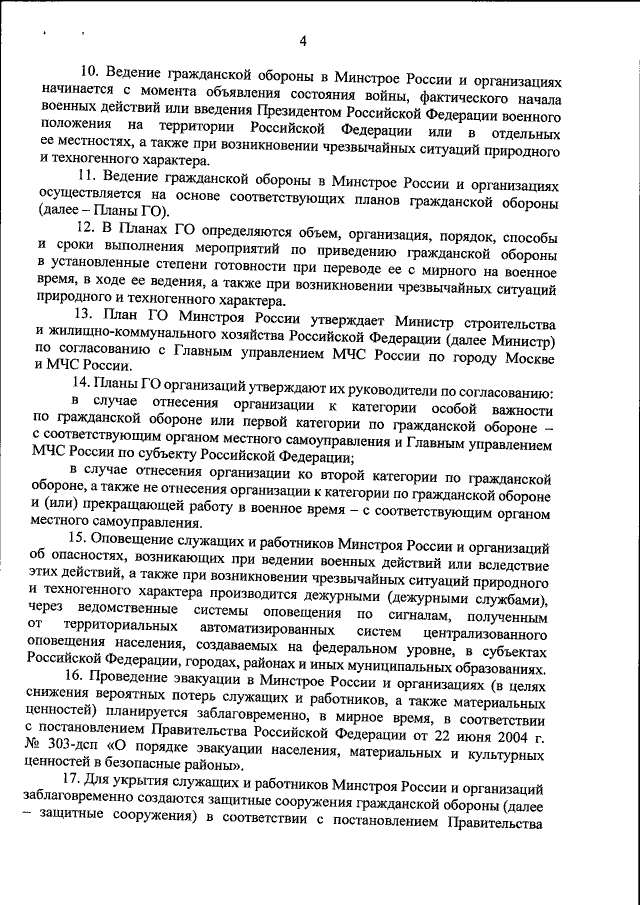 4

10. Ведение гражданской обороны в Минстрое России и организациях начинается с момента объявления состояния войны, фактического начала военных действий или введения Президентом Российской Федерации военного положения на территории Российской Федерации или в отдельных ее местностях, а также при возникновении чрезвычайных ситуаций природного и техногенного характера.

11. Ведение гражданской обороны в Минстрое России и организациях осуществляется на основе соответствующих планов гражданской обороны (далее – Планы ГО).

12. В Планах ГО определяются объем, организация, порядок, способы и сроки выполнения мероприятий по приведению гражданской обороны в установленные степени готовности при переводе ее с мирного на военное время, в ходе ее ведения, а также при возникновении чрезвычайных ситуаций природного и техногенного характера.

13. План ГО Минстроя России утверждает Министр строительства и жилищно-коммунального хозяйства Российской Федерации (далее Министр) по согласованию с Главным управлением МЧС России по городу Москве и МЧС России.

14. Планы ГО организаций утверждают их руководители по согласованию:

в случае отнесения организации к категории особой важности по гражданской обороне или первой категории по гражданской обороне – с соответствующим органом местного самоуправления и Главным управлением МЧС России по субъекту Российской Федерации;

в случае отнесения организации ко второй категории по гражданской обороне, а также не отнесения организации к категории по гражданской обороне и (или) прекращающей работу в военное время – с соответствующим органом местного самоуправления.

15. Оповещение служащих и работников Минстроя России и организаций об опасностях, возникающих при ведении военных действий или вследствие этих действий, а также при возникновении чрезвычайных ситуаций природного и техногенного характера производится дежурными (дежурными службами), через ведомственные системы оповещения по сигналам, полученным от территориальных автоматизированных систем централизованного оповещения населения, создаваемых на федеральном уровне, в субъектах Российской Федерации, городах, районах и иных муниципальных образованиях.

16. Проведение эвакуации в Минстрое России и организациях (в целях снижения вероятных потерь служащих и работников, а также материальных ценностей) планируется заблаговременно, в мирное время, в соответствии с постановлением Правительства Российской Федерации от 22 июня 2004 г. № 303-дсп «О порядке эвакуации населения, материальных и культурных ценностей в безопасные районы».

17. Для укрытия служащих и работников Минстроя России и организаций заблаговременно создаются защитные сооружения гражданской обороны (далее – защитные сооружения) в соответствии с постановлением Правительства